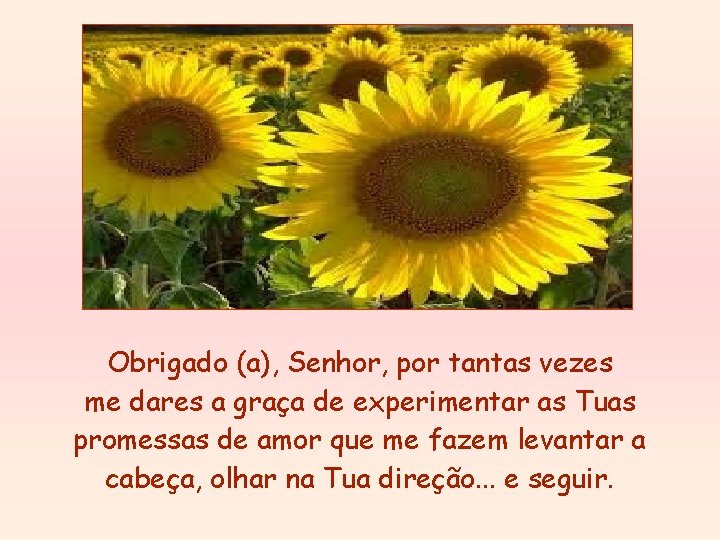 Obrigado (a), Senhor, por tantas vezes me dares a graça de experimentar as Tuas promessas de amor que me fazem levantar a cabeça, olhar na Tua direção... e seguir.